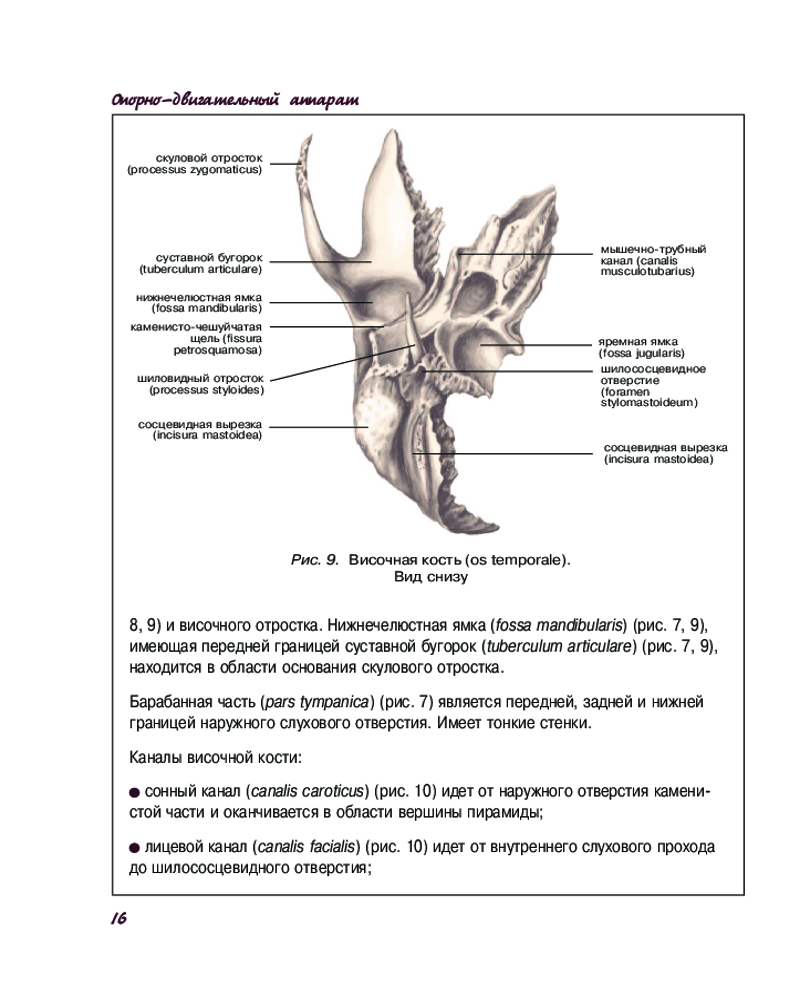 Опорно-двигательный аппарат

скуловой отросток
(processus zygomaticus)

суставной бугорок
(tuberculum articulare)

нижнечелюстная ямка
(fossa mandibularis)

каменисто-чешуйчатая
щель (fissura
petrosquamosa)

шиловидный отросток
(processus styloides)

сосцевидная вырезка
(incisura mastoidea)

мышечно-трубный
канал (canalis
musculotubarius)

яремная ямка
(fossa jugularis)

шилососцевидное
отверстие
(foramen
stylomastoideum)

сосцевидная вырезка
(incisura mastoidea)

Рис. 9. Височная кость (os temporale).
Вид снизу

8, 9) и височного отростка. Нижнечелюстная ямка (fossa mandibularis) (рис. 7, 9), имеющая передней границей суставной бугорок (tuberculum articulare) (рис. 7, 9), находится в области основания скулового отростка.

Барабанная часть (pars tympanica) (рис. 7) является передней, задней и нижней границей наружного слухового отверстия. Имеет тонкие стенки.

Каналы височной кости:

● сонный канал (canalis caroticus) (рис. 10) идет от наружного отверстия каменистой части и оканчивается в области вершины пирамиды;

● лицевой канал (canalis facialis) (рис. 10) идет от внутреннего слухового прохода до шилососцевидного отверстия;

16